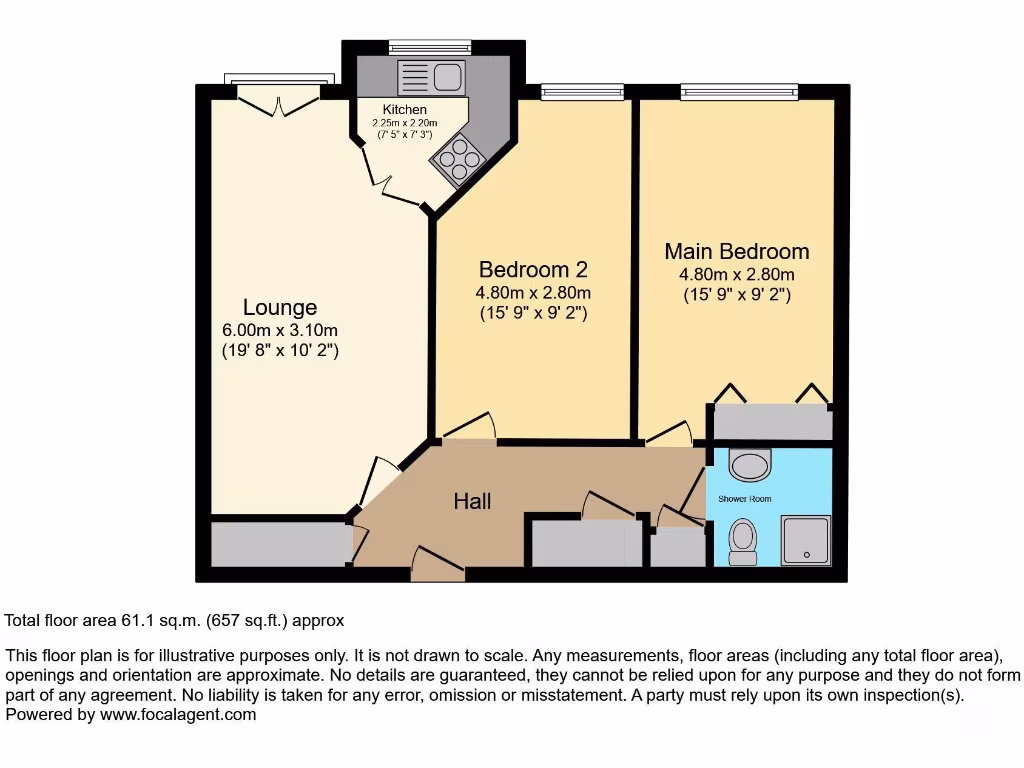 Kitchen
2.25m x 2.20m
(7' 5" x 7' 3")

Lounge
6.00m x 3.10m
(19' 8" x 10' 2")

Bedroom 2
4.80m x 2.80m
(15' 9" x 9' 2")

Main Bedroom
4.80m x 2.80m
(15' 9" x 9' 2")

Hall

Shower Room

Total floor area 61.1 sq.m. (657 sq.ft.) approx

This floor plan is for illustrative purposes only. It is not drawn to scale. Any measurements, floor areas (including any total floor area), openings and orientation are approximate. No details are guaranteed, they cannot be relied upon for any purpose and they do not form part of any agreement. No liability is taken for any error, omission or misstatement. A party must rely upon its own inspection(s).
Powered by www.focalagent.com